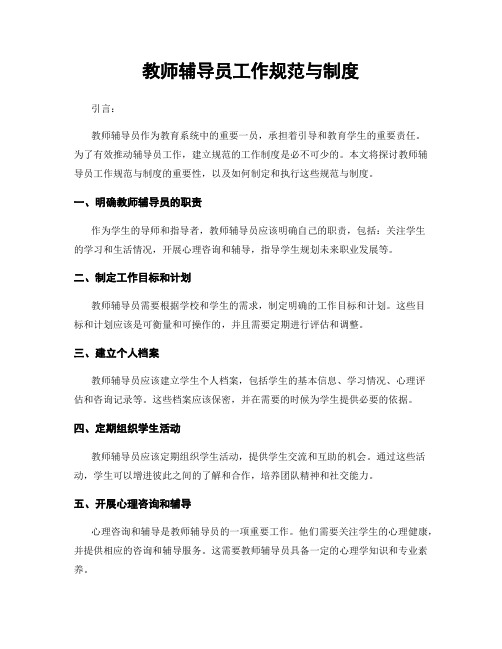 教师辅导员工作规范与制度

引言：

教师辅导员作为教育系统中的重要一员，承担着引导和教育学生的重要责任。为了有效推动辅导员工作，建立规范的工作制度是必不可少的。本文将探讨教师辅导员工作规范与制度的重要性，以及如何制定和执行这些规范与制度。

一、明确教师辅导员的职责

作为学生的导师和指导者，教师辅导员应该明确自己的职责，包括：关注学生的学习和生活情况，开展心理咨询和辅导，指导学生规划未来职业发展等。

二、制定工作目标和计划

教师辅导员需要根据学校和学生的需求，制定明确的工作目标和计划。这些目标和计划应该是可衡量和可操作的，并且需要定期进行评估和调整。

三、建立个人档案

教师辅导员应该建立学生个人档案，包括学生的基本信息、学习情况、心理评估和咨询记录等。这些档案应该保密，并在需要的时候为学生提供必要的依据。

四、定期组织学生活动

教师辅导员应该定期组织学生活动，提供学生交流和互助的机会。通过这些活动，学生可以增进彼此之间的了解和合作，培养团队精神和社交能力。

五、开展心理咨询和辅导

心理咨询和辅导是教师辅导员的一项重要工作。他们需要关注学生的心理健康，并提供相应的咨询和辅导服务。这需要教师辅导员具备一定的心理学知识和专业素养。